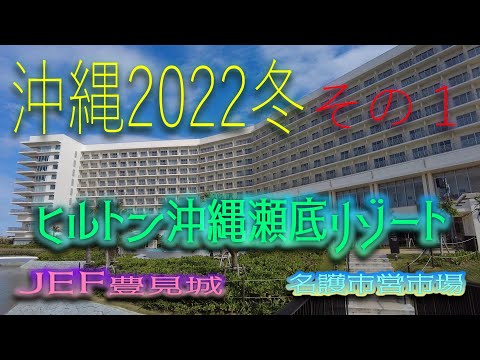 沖縄2022冬 その1

ヒルトン沖縄瀬底リゾート

JEF豊見城

名護市営市場